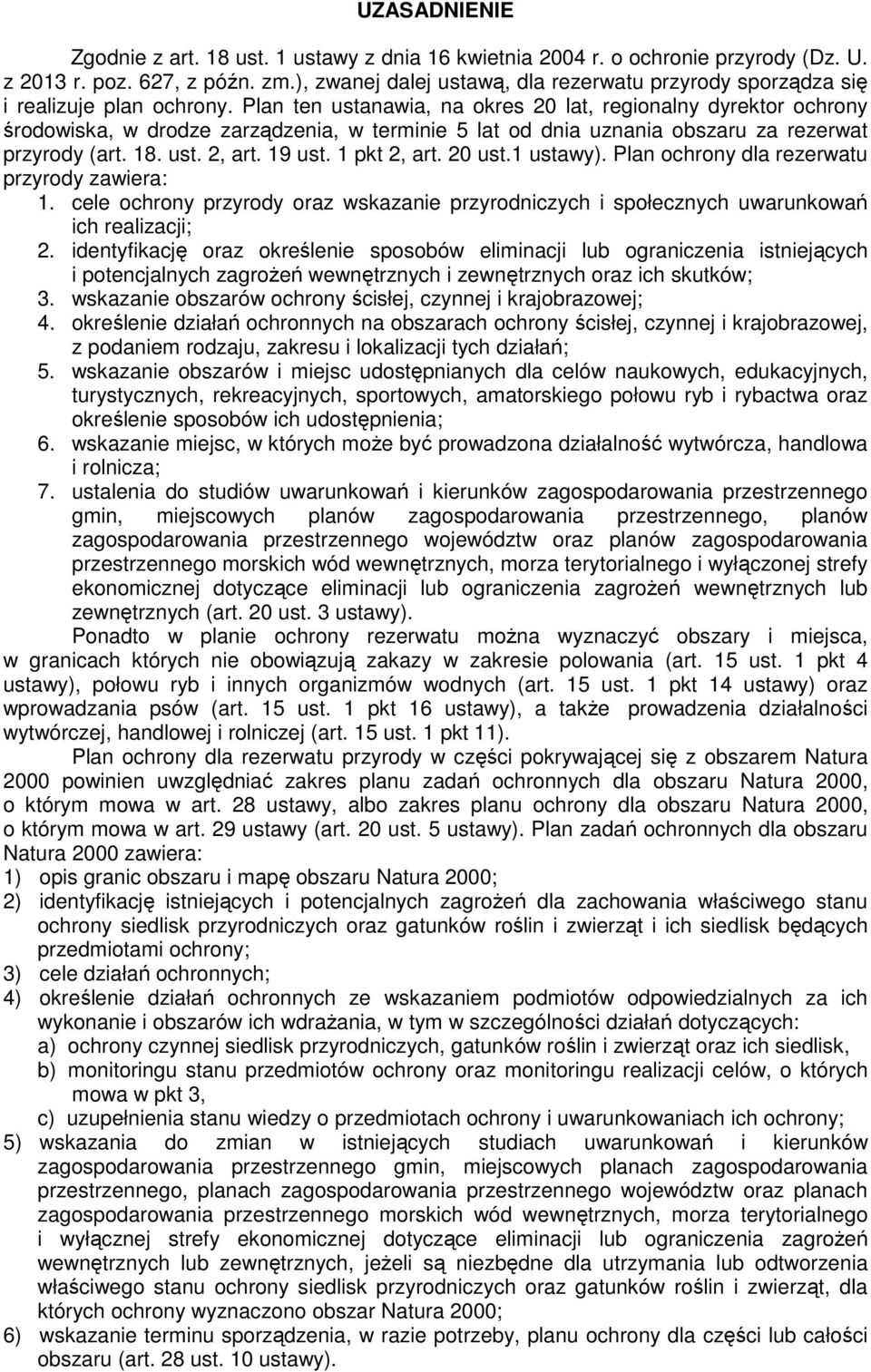 UZASADNIENIE

Zgodnie z art. 18 ust. 1 ustawy z dnia 16 kwietnia 2004 r. o ochronie przyrody (Dz. U. z 2013 r. poz. 627, z późn. zm.), zwanej dalej ustawą, dla rezerwatu przyrody sporządza się i realizuje plan ochrony. Plan ten ustanawia, na okres 20 lat, regionalny dyrektor ochrony środowiska, w drodze zarządzenia, w terminie 5 lat od dnia uznania obszaru za rezerwat przyrody (art. 18. ust. 2, art. 19 ust. 1 pkt 2, art. 20 ust.1 ustawy). Plan ochrony dla rezerwatu przyrody zawiera:
1. cele ochrony przyrody oraz wskazanie przyrodniczych i społecznych uwarunkowań ich realizacji;
2. identyfikację oraz określenie sposobów eliminacji lub ograniczenia istniejących i potencjalnych zagrożeń wewnętrznych i zewnętrznych oraz ich skutków;
3. wskazanie obszarów ochrony ścisłej, czynnej i krajobrazowej;
4. określenie działań ochronnych na obszarach ochrony ścisłej, czynnej i krajobrazowej, z podaniem rodzaju, zakresu i lokalizacji tych działań;
5. wskazanie obszarów i miejsc udostępnianych dla celów naukowych, edukacyjnych, turystycznych, rekreacyjnych, sportowych, amatorskiego połowu ryb i rybactwa oraz określenie sposobów ich udostępnienia;
6. wskazanie miejsc, w których może być prowadzona działalność wytwórcza, handlowa i rolnicza;
7. ustalenia do studiów uwarunkowań i kierunków zagospodarowania przestrzennego gmin, miejscowych planów zagospodarowania przestrzennego, planów zagospodarowania przestrzennego województw oraz planów zagospodarowania przestrzennego morskich wód wewnętrznych, morza terytorialnego i wyłączonej strefy ekonomicznej dotyczące eliminacji lub ograniczenia zagrożeń wewnętrznych lub zewnętrznych (art. 20 ust. 3 ustawy).

Ponadto w planie ochrony rezerwatu można wyznaczyć obszary i miejsca, w granicach których nie obowiązują zakazy w zakresie polowania (art. 15 ust. 1 pkt 4 ustawy), połowu ryb i innych organizmów wodnych (art. 15 ust. 1 pkt 14 ustawy) oraz wprowadzania psów (art. 15 ust. 1 pkt 16 ustawy), a także prowadzenia działalności wytwórczej, handlowej i rolniczej (art. 15 ust. 1 pkt 11).

Plan ochrony dla rezerwatu przyrody w części pokrywającej się z obszarem Natura 2000 powinien uwzględniać zakres planu zadań ochronnych dla obszaru Natura 2000, o którym mowa w art. 28 ustawy, albo zakres planu ochrony dla obszaru Natura 2000, o którym mowa w art. 29 ustawy (art. 20 ust. 5 ustawy). Plan zadań ochronnych dla obszaru Natura 2000 zawiera:
1) opis granic obszaru i mapę obszaru Natura 2000;
2) identyfikację istniejących i potencjalnych zagrożeń dla zachowania właściwego stanu ochrony siedlisk przyrodniczych oraz gatunków roślin i zwierząt i ich siedlisk będących przedmiotami ochrony;
3) cele działań ochronnych;
4) określenie działań ochronnych ze wskazaniem podmiotów odpowiedzialnych za ich wykonanie i obszarów ich wdrażania, w tym w szczególności działań dotyczących:
a) ochrony czynnej siedlisk przyrodniczych, gatunków roślin i zwierząt oraz ich siedlisk,
b) monitoringu stanu przedmiotów ochrony oraz monitoringu realizacji celów, o których mowa w pkt 3,
c) uzupełnienia stanu wiedzy o przedmiotach ochrony i uwarunkowaniach ich ochrony;
5) wskazania do zmian w istniejących studiach uwarunkowań i kierunków zagospodarowania przestrzennego gmin, miejscowych planach zagospodarowania przestrzennego, planach zagospodarowania przestrzennego województw oraz planach zagospodarowania przestrzennego morskich wód wewnętrznych, morza terytorialnego i wyłącznej strefy ekonomicznej dotyczące eliminacji lub ograniczenia zagrożeń wewnętrznych lub zewnętrznych, jeżeli są niezbędne dla utrzymania lub odtworzenia właściwego stanu ochrony siedlisk przyrodniczych oraz gatunków roślin i zwierząt, dla których ochrony wyznaczono obszar Natura 2000;
6) wskazanie terminu sporządzenia, w razie potrzeby, planu ochrony dla części lub całości obszaru (art. 28 ust. 10 ustawy).